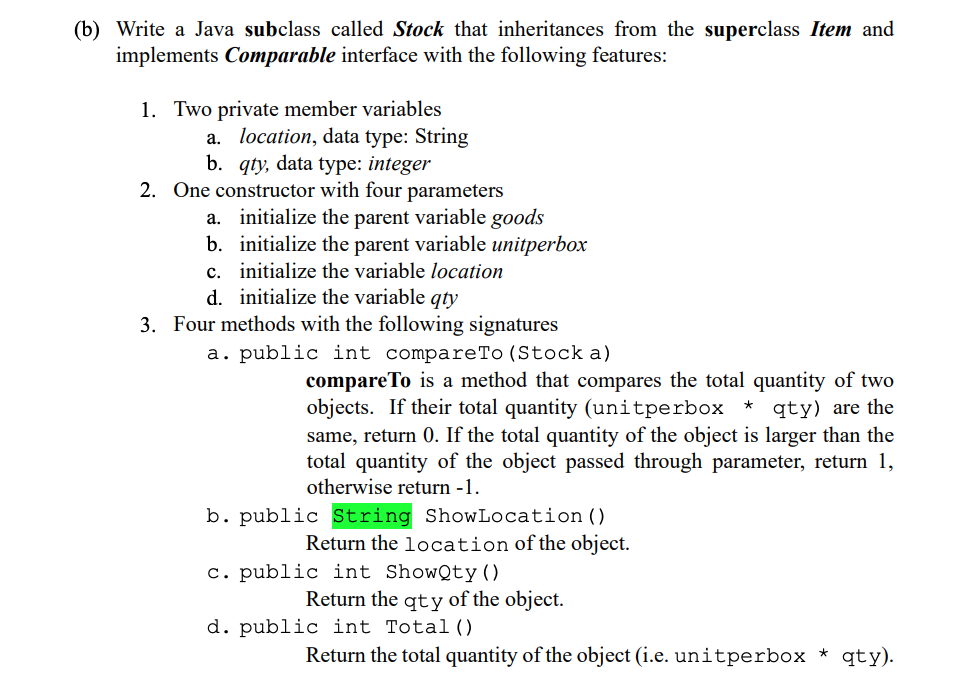 (b) Write a Java subclass called Stock that inheritances from the superclass Item and implements Comparable interface with the following features:

1. Two private member variables
a. location, data type: String
b. qty, data type: integer
2. One constructor with four parameters
a. initialize the parent variable goods
b. initialize the parent variable unitperbox
c. initialize the variable location
d. initialize the variable qty
3. Four methods with the following signatures
a. public int compareTo(Stock a)
compareTo is a method that compares the total quantity of two objects. If their total quantity (unitperbox * qty) are the same, return 0. If the total quantity of the object is larger than the total quantity of the object passed through parameter, return 1, otherwise return -1.
b. public String ShowLocation()
Return the location of the object.
c. public int ShowQty()
Return the qty of the object.
d. public int Total()
Return the total quantity of the object (i.e. unitperbox * qty).